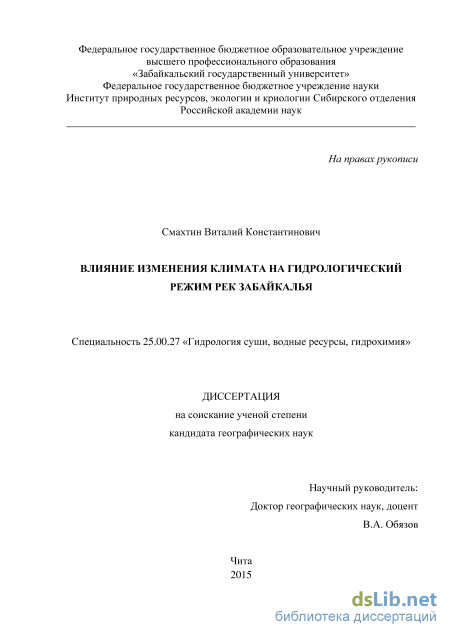 Федеральное государственное бюджетное образовательное учреждение высшего профессионального образования «Забайкальский государственный университет»
Федеральное государственное бюджетное учреждение науки
Институт природных ресурсов, экологии и криологии Сибирского отделения Российской академии наук

На правах рукописи

Смахтин Виталий Константинович

ВЛИЯНИЕ ИЗМЕНЕНИЯ КЛИМАТА НА ГИДРОЛОГИЧЕСКИЙ РЕЖИМ РЕК ЗАБАЙКАЛЬЯ

Специальность 25.00.27 «Гидрология суши, водные ресурсы, гидрохимия»

ДИССЕРТАЦИЯ
на соискание ученой степени
кандидата географических наук

Научный руководитель:
Доктор географических наук, доцент
В.А. Обязов

Чита
2015

dsLib.net
библиотека диссертаций